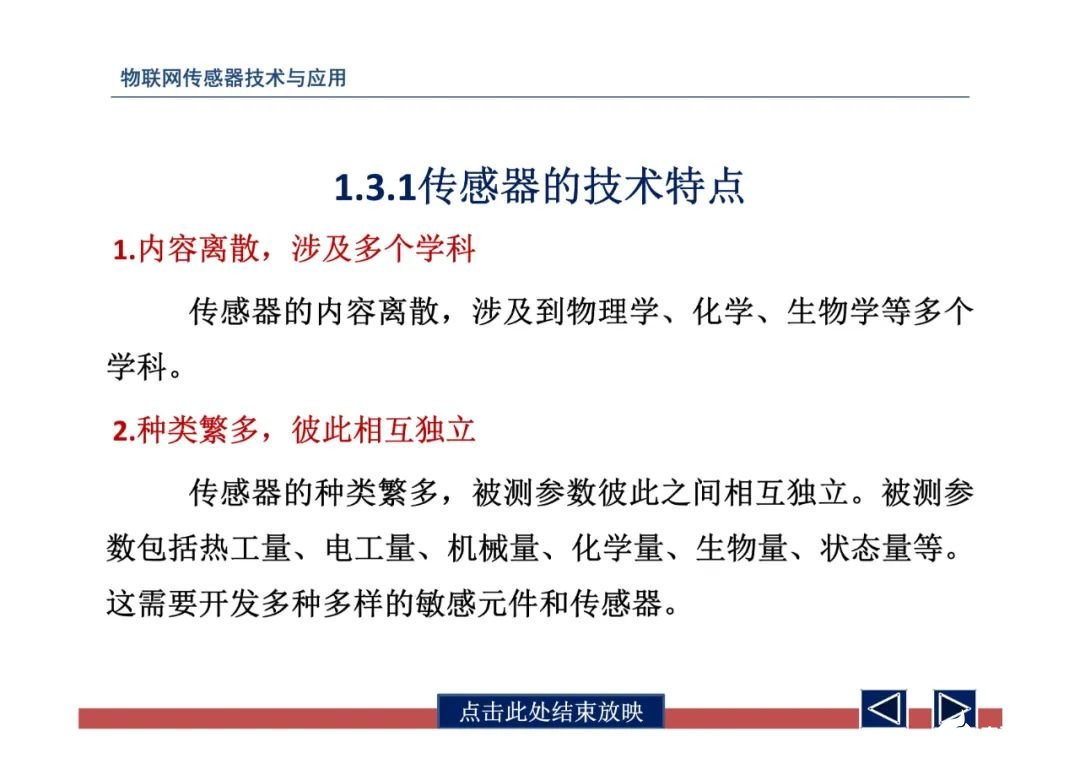 物联网传感器技术与应用

1.3.1传感器的技术特点

1.内容离散，涉及多个学科

传感器的内容离散，涉及到物理学、化学、生物学等多个学科。

2.种类繁多，彼此相互独立

传感器的种类繁多，被测参数彼此之间相互独立。被测参数包括热工量、电工量、机械量、化学量、生物量、状态量等。这需要开发多种多样的敏感元件和传感器。

点击此处结束放映